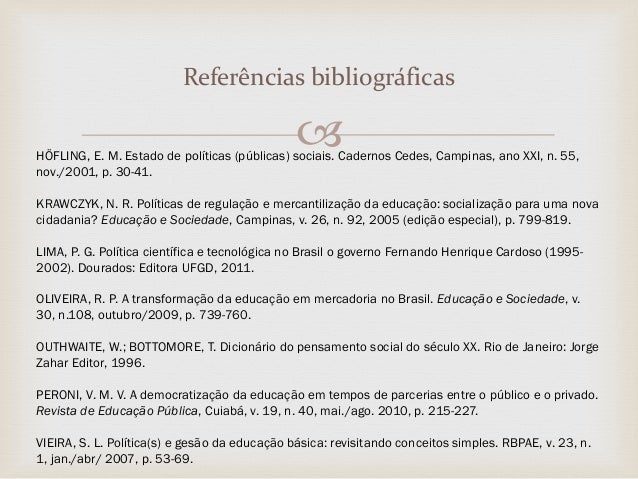 Referências bibliográficas

HÖFLING, E. M. Estado de políticas (públicas) sociais. Cadernos Cedes, Campinas, ano XXI, n. 55, nov./2001, p. 30-41.

KRAWCZYK, N. R. Políticas de regulação e mercantilização da educação: socialização para uma nova cidadania? Educação e Sociedade, Campinas, v. 26, n. 92, 2005 (edição especial), p. 799-819.

LIMA, P. G. Política científica e tecnológica no Brasil o governo Fernando Henrique Cardoso (1995-2002). Dourados: Editora UFGD, 2011.

OLIVEIRA, R. P. A transformação da educação em mercadoria no Brasil. Educação e Sociedade, v. 30, n.108, outubro/2009, p. 739-760.

OUTHWAITE, W.; BOTTOMORE, T. Dicionário do pensamento social do século XX. Rio de Janeiro: Jorge Zahar Editor, 1996.

PERONI, V. M. V. A democratização da educação em tempos de parcerias entre o público e o privado. Revista de Educação Pública, Cuiabá, v. 19, n. 40, mai./ago. 2010, p. 215-227.

VIEIRA, S. L. Política(s) e gesão da educação básica: revisitando conceitos simples. RBPAE, v. 23, n. 1, jan./abr/ 2007, p. 53-69.